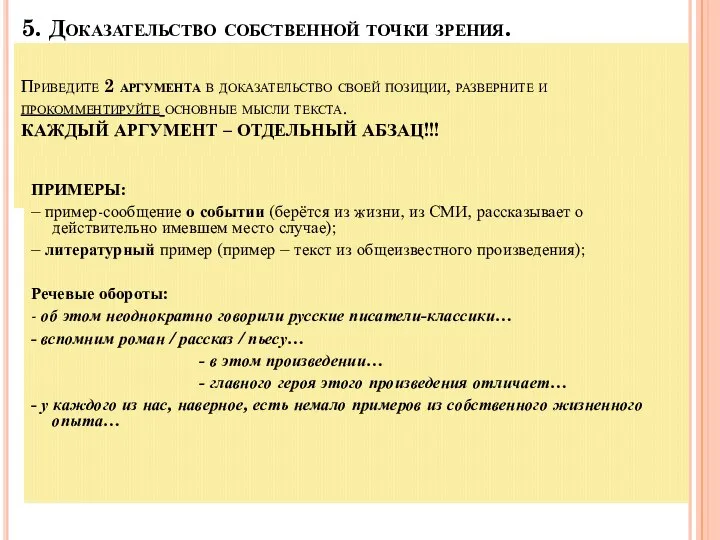 5. Доказательство собственной точки зрения.

Приведите 2 аргумента в доказательство своей позиции, разверните и прокомментируйте основные мысли текста.
КАЖДЫЙ АРГУМЕНТ – ОТДЕЛЬНЫЙ АБЗАЦ!!!

ПРИМЕРЫ:
– пример-сообщение о событии (берётся из жизни, из СМИ, рассказывает о действительно имевшем место случае);
– литературный пример (пример – текст из общеизвестного произведения);

Речевые обороты:
- об этом неоднократно говорили русские писатели-классики…
- вспомним роман / рассказ / пьесу…
- в этом произведении…
- главного героя этого произведения отличает…
- у каждого из нас, наверное, есть немало примеров из собственного жизненного опыта…